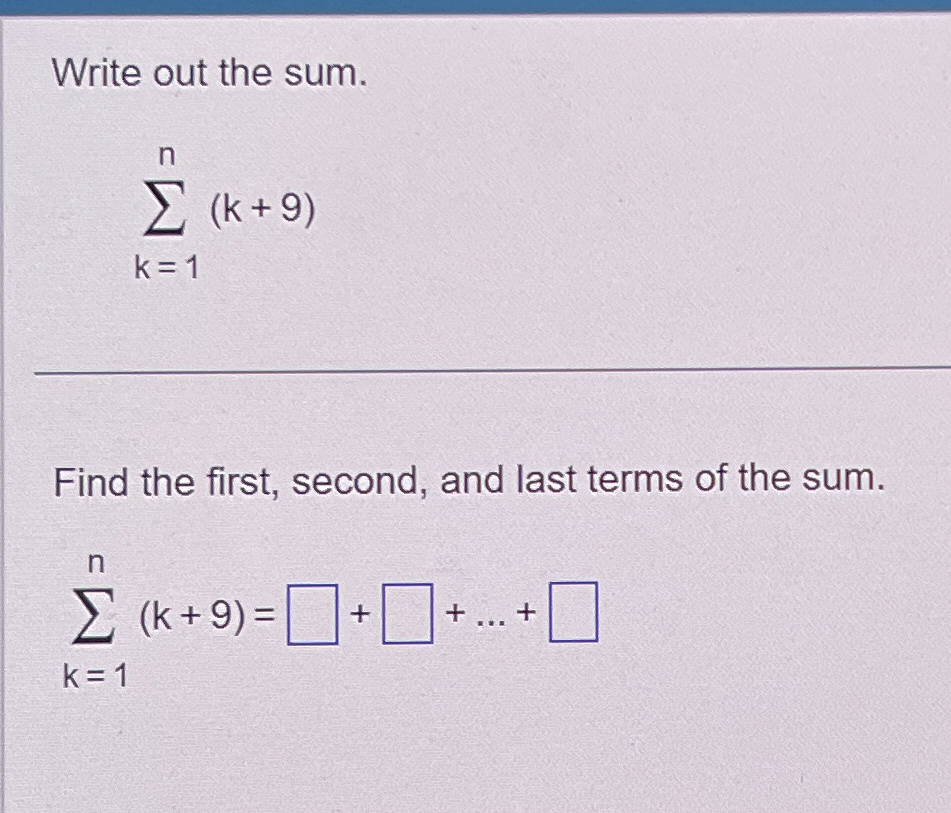 Write out the sum.

$\sum_{k=1}^{n} (k+9)$

Find the first, second, and last terms of the sum.

$\sum_{k=1}^{n} (k+9) = \square + \square + \ldots + \square$